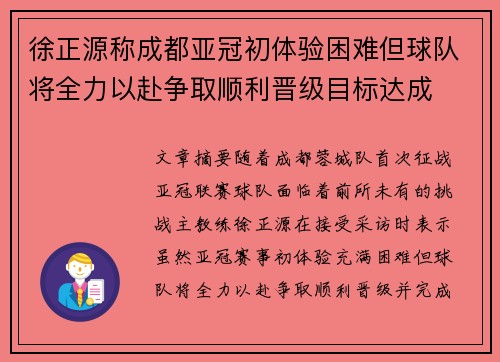 徐正源称成都亚冠初体验困难但球队将全力以赴争取顺利晋级目标达成

文章摘要随着成都蓉城队首次征战亚冠联赛球队面临着前所未有的挑战主教练徐正源在接受采访时表示虽然亚冠赛事初体验充满困难但球队将全力以赴争取顺利晋级并完成